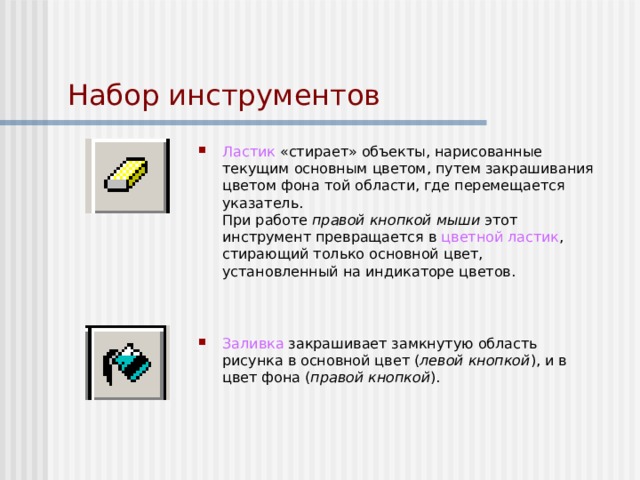 Набор инструментов

Ластик «стирает» объекты, нарисованные текущим основным цветом, путем закрашивания цветом фона той области, где перемещается указатель.
При работе правой кнопкой мыши этот инструмент превращается в цветной ластик, стирающий только основной цвет, установленный на индикаторе цветов.

Заливка закрашивает замкнутую область рисунка в основной цвет (левой кнопкой), и в цвет фона (правой кнопкой).